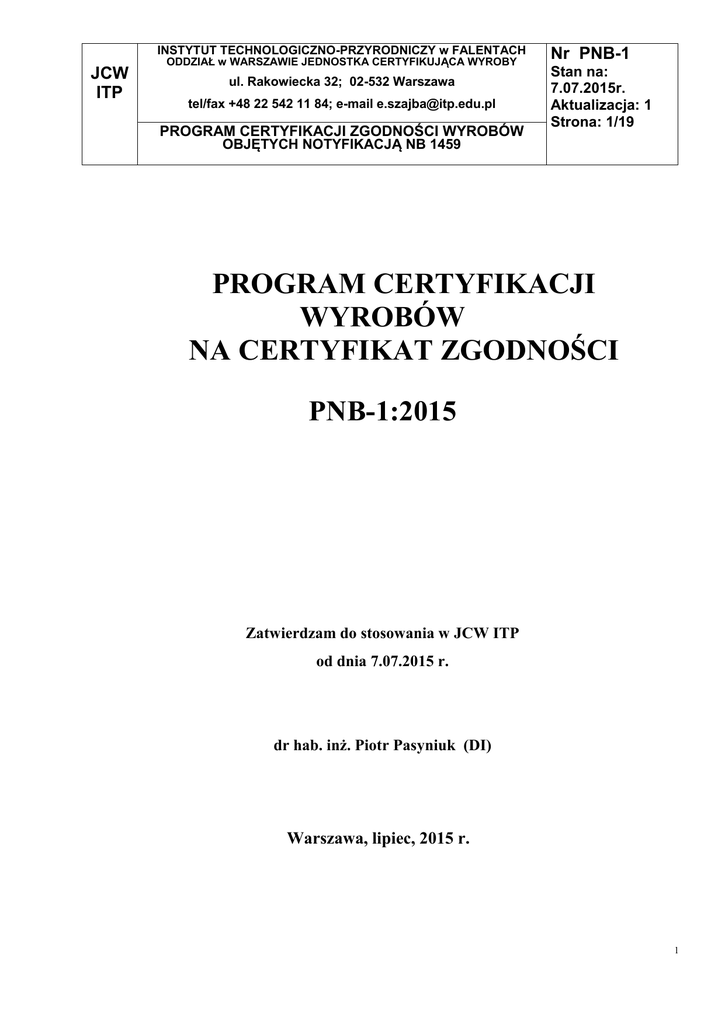 | JCW ITP | INSTYTUT TECHNOLOGICZNO-PRZYRODNICZY w FALENTACH ODDZIAŁ w WARSZAWIE JEDNOSTKA CERTYFIKUJĄCA WYROBY ul. Rakowiecka 32; 02-532 Warszawa tel/fax +48 22 542 11 84; e-mail e.szajba@itp.edu.pl | Nr PNB-1 Stan na: 7.07.2015r. Aktualizacja: 1 Strona: 1/19 |
|---|---|---|
| | PROGRAM CERTYFIKACJI ZGODNOŚCI WYROBÓW OBJĘTYCH NOTYFIKACJĄ NB 1459 | |

PROGRAM CERTYFIKACJI WYROBÓW NA CERTYFIKAT ZGODNOŚCI

PNB-1:2015

Zatwierdzam do stosowania w JCW ITP od dnia 7.07.2015 r.

dr hab. inż. Piotr Pasyniuk (DI)

Warszawa, lipiec, 2015 r.

1